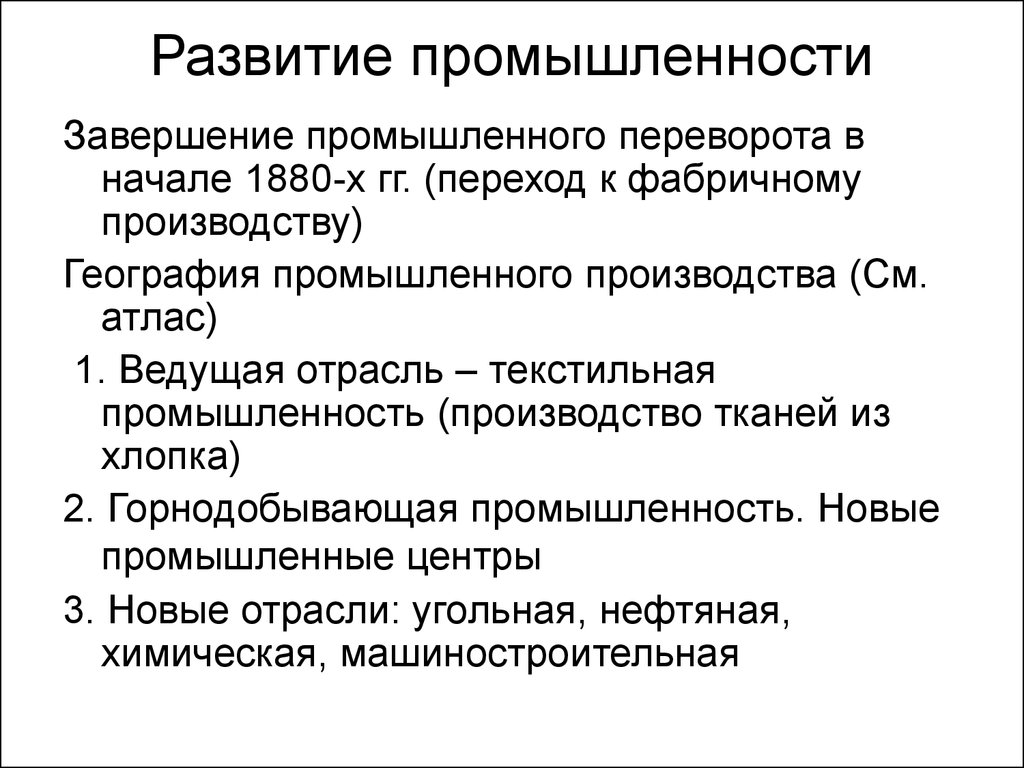 Развитие промышленности

Завершение промышленного переворота в начале 1880-х гг. (переход к фабричному производству)

География промышленного производства (См. атлас)

1. Ведущая отрасль – текстильная промышленность (производство тканей из хлопка)

2. Горнодобывающая промышленность. Новые промышленные центры

3. Новые отрасли: угольная, нефтяная, химическая, машиностроительная